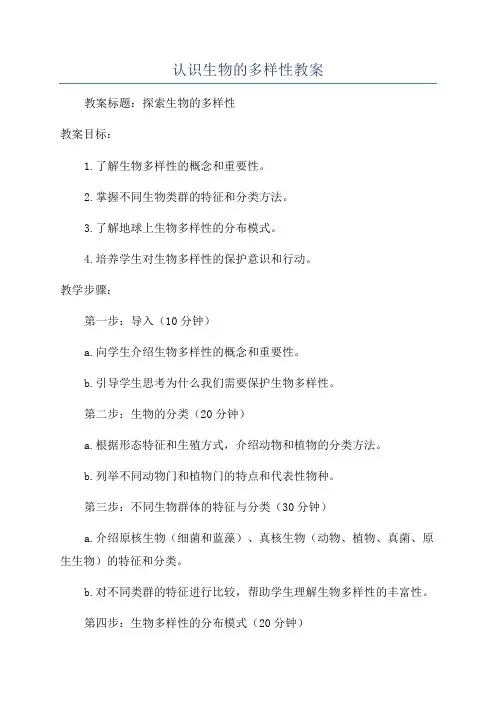 认识生物的多样性教案

教案标题：探索生物的多样性

教案目标：

1.了解生物多样性的概念和重要性。

2.掌握不同生物类群的特征和分类方法。

3.了解地球上生物多样性的分布模式。

4.培养学生对生物多样性的保护意识和行动。

教学步骤：

第一步：导入（10分钟）

a.向学生介绍生物多样性的概念和重要性。

b.引导学生思考为什么我们需要保护生物多样性。

第二步：生物的分类（20分钟）

a.根据形态特征和生殖方式，介绍动物和植物的分类方法。

b.列举不同动物门和植物门的特点和代表性物种。

第三步：不同生物群体的特征与分类（30分钟）

a.介绍原核生物（细菌和蓝藻）、真核生物（动物、植物、真菌、原生生物）的特征和分类。

b.对不同类群的特征进行比较，帮助学生理解生物多样性的丰富性。

第四步：生物多样性的分布模式（20分钟）